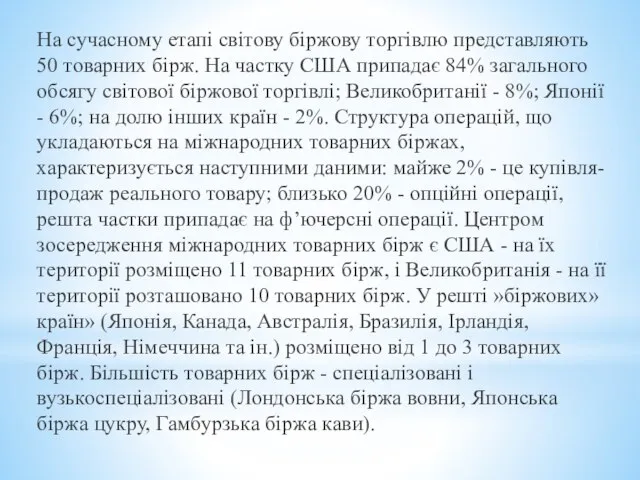 На сучасному етапі світову біржову торгівлю представляють 50 товарних бірж. На частку США припадає 84% загального обсягу світової біржової торгівлі; Великобританії - 8%; Японії - 6%; на долю інших країн - 2%. Структура операцій, що укладаються на міжнародних товарних біржах, характеризується наступними даними: майже 2% - це купівля-продаж реального товару; близько 20% - опційні операції, решта частки припадає на ф'ючерсні операції. Центром зосередження міжнародних товарних бірж є США - на їх території розміщено 11 товарних бірж, і Великобританія - на її території розташовано 10 товарних бірж. У решті »біржових» країн» (Японія, Канада, Австралія, Бразилія, Ірландія, Франція, Німеччина та ін.) розміщено від 1 до 3 товарних бірж. Більшість товарних бірж - спеціалізовані і вузькоспеціалізовані (Лондонська біржа вовни, Японська біржа цукру, Гамбурзька біржа кави).